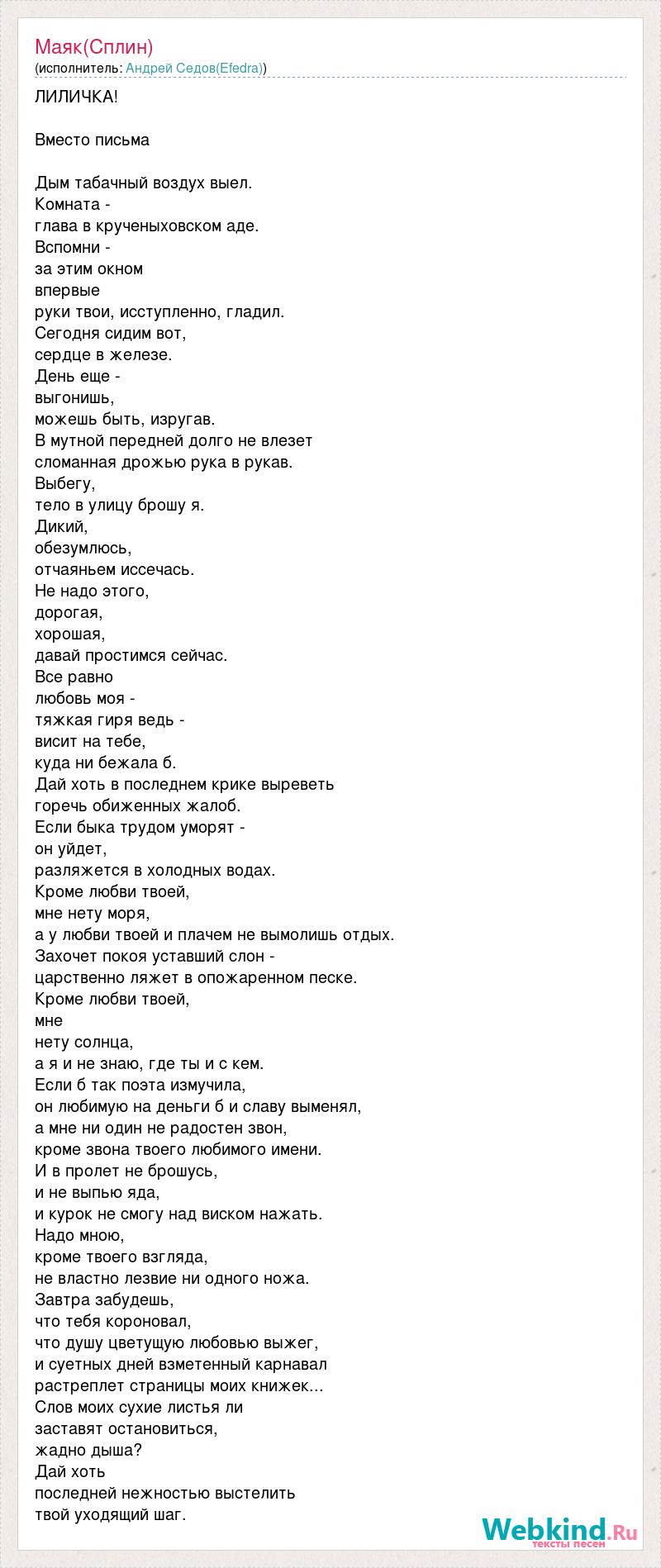 Маяк(Сплин)
(исполнитель: Андрей Седов(Efedra))

ЛИЛИЧКА!

Вместо письма

Дым табачный воздух выел.
Комната -
глава в крученыховском аде.
Вспомни -
за этим окном
впервые
руки твои, исступленно, гладил.
Сегодня сидим вот,
сердце в железе.
День еще -
выгонишь,
можешь быть, изругав.
В мутной передней долго не влезет
сломанная дрожью рука в рукав.
Выбегу,
тело в улицу брошу я.
Дикий,
обезумлюсь,
отчаяньем иссечась.
Не надо этого,
дорогая,
хорошая,
давай простимся сейчас.
Все равно
любовь моя -
тяжкая гиря ведь -
висит на тебе,
куда ни бежала б.
Дай хоть в последнем крике выреветь
горечь обиженных жалоб.
Если быка трудом уморят -
он уйдет,
разляжется в холодных водах.
Кроме любви твоей,
мне нету моря,
а у любви твоей и плачем не вымолишь отдых.
Захочет покоя уставший слон -
царственно ляжет в опожаренном песке.
Кроме любви твоей,
мне
нету солнца,
а я и не знаю, где ты и с кем.
Если б так поэта измучила,
он любимую на деньги б и славу выменял,
а мне ни один не радостен звон,
кроме звона твоего любимого имени.
И в пролет не брошусь,
и не выпью яда,
и курок не смогу над виском нажать.
Надо мною,
кроме твоего взгляда,
не властно лезвие ни одного ножа.
Завтра забудешь,
что тебя короновал,
что душу цветущую любовью выжег,
и суетных дней взметенный карнавал
растреплет страницы моих книжек...
Слов моих сухие листья ли
заставят остановиться,
жадно дыша?
Дай хоть
последней нежностью выстелить
твой уходящий шаг.

Webkind.Ru
тексты песен